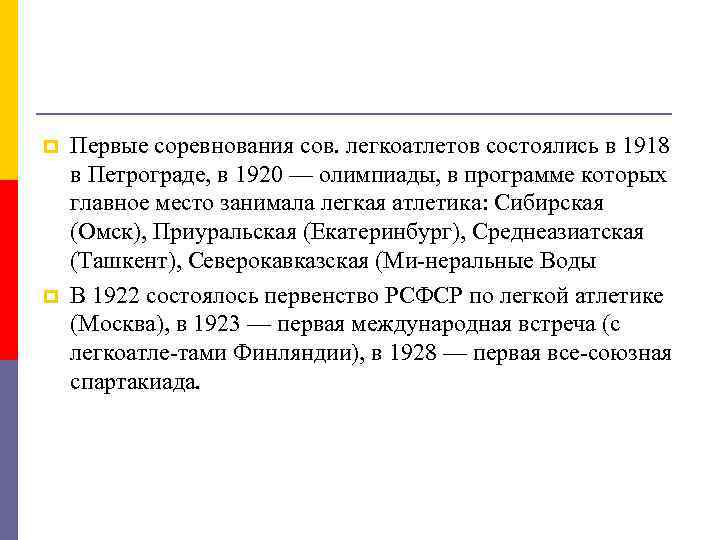 Первые соревнования сов. легкоатлетов состоялись в 1918 в Петрограде, в 1920 — олимпиады, в программе которых главное место занимала легкая атлетика: Сибирская (Омск), Приуральская (Екатеринбург), Среднеазиатская (Ташкент), Северокавказская (Ми-неральные Воды

В 1922 состоялось первенство РСФСР по легкой атлетике (Москва), в 1923 — первая международная встреча (с легкоатле-тами Финляндии), в 1928 — первая все-союзная спартакиада.